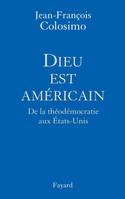 Jean-François Colosimo

DIEU EST AMÉRICAIN

De la théodémocratie aux États-Unis

Fayard